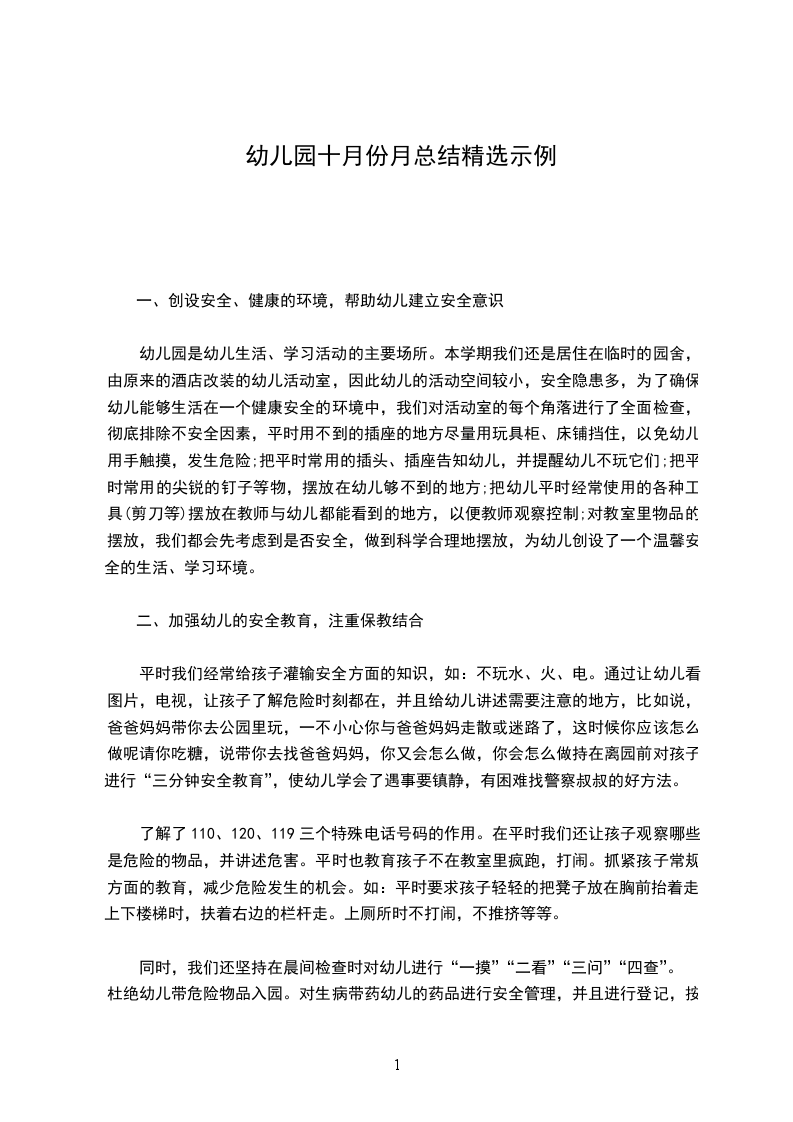 幼儿园十月份月总结精选示例

一、创设安全、健康的环境，帮助幼儿建立安全意识

幼儿园是幼儿生活、学习活动的主要场所。本学期我们还是居住在临时的园舍，由原来的酒店改装的幼儿活动室，因此幼儿的活动空间较小，安全隐患多，为了确保幼儿能够生活在一个健康安全的环境中，我们对活动室的每个角落进行了全面检查，彻底排除不安全因素，平时用不到的插座的地方尽量用玩具柜、床铺挡住，以免幼儿用手触摸，发生危险;把平时常用的插头、插座告知幼儿，并提醒幼儿不玩它们;把平时常用的尖锐的钉子等物，摆放在幼儿够不到的地方;把幼儿平时经常使用的各种工具(剪刀等)摆放在教师与幼儿都能看到的地方，以便教师观察控制;对教室里物品的摆放，我们都会先考虑到是否安全，做到科学合理地摆放，为幼儿创设了一个温馨安全的生活、学习环境。

二、加强幼儿的安全教育，注重保教结合

平时我们经常给孩子灌输安全方面的知识，如：不玩水、火、电。通过让幼儿看图片，电视，让孩子了解危险时刻都在，并且给幼儿讲述需要注意的地方，比如说，爸爸妈妈带你去公园里玩，一不小心你与爸爸妈妈走散或迷路了，这时候你应该怎么做呢请你吃糖，说带你去找爸爸妈妈，你又会怎么做，你会怎么做持在离园前对孩子进行“三分钟安全教育”，使幼儿学会了遇事要镇静，有困难找警察叔叔的好方法。

了解了 110、120、119 三个特殊电话号码的作用。在平时我们还让孩子观察哪些是危险的物品，并讲述危害。平时也教育孩子不在教室里疯跑，打闹。抓紧孩子常规方面的教育，减少危险发生的机会。如：平时要求孩子轻轻的把凳子放在胸前抬着走上下楼梯时，扶着右边的栏杆走。上厕所时不打闹，不推挤等等。

同时，我们还坚持在晨间检查时对幼儿进行“一摸”“二看”“三问”“四查”。杜绝幼儿带危险物品入园。对生病带药幼儿的药品进行安全管理，并且进行登记，按

1